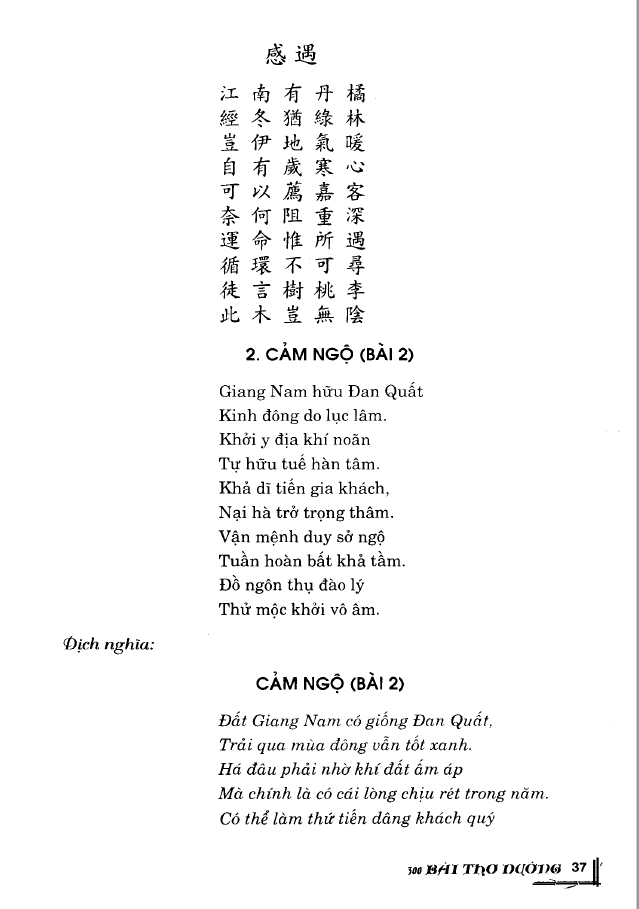 感遇

江南有丹橘
經冬猶綠林
豈伊地氣暖
自有歲寒心
可以薦嘉客
奈何阻重深
運命惟所遇
循環不可尋
徒言樹桃李
此木豈無陰

2. CẢM NGỘ (BÀI 2)

Giang Nam hữu Đan Quất
Kinh đông do lục lâm.
Khởi y địa khí noãn
Tự hữu tuế hàn tâm.
Khả dĩ tiến gia khách,
Nại hà trở trọng thâm.
Vận mệnh duy sở ngộ
Tuần hoàn bất khả tầm.
Đồ ngôn thụ đào lý
Thử mộc khởi vô âm.

Dịch nghĩa:

CẢM NGỘ (BÀI 2)

Đất Giang Nam có giống Đan Quất,
Trải qua mùa đông vẫn tốt xanh.
Há đâu phải nhờ khí đất ấm áp
Mà chính là có cái lòng chịu rét trong năm.
Có thể làm thứ tiến dâng khách quý

300 BÀI THƠ ĐƯỜNG 37